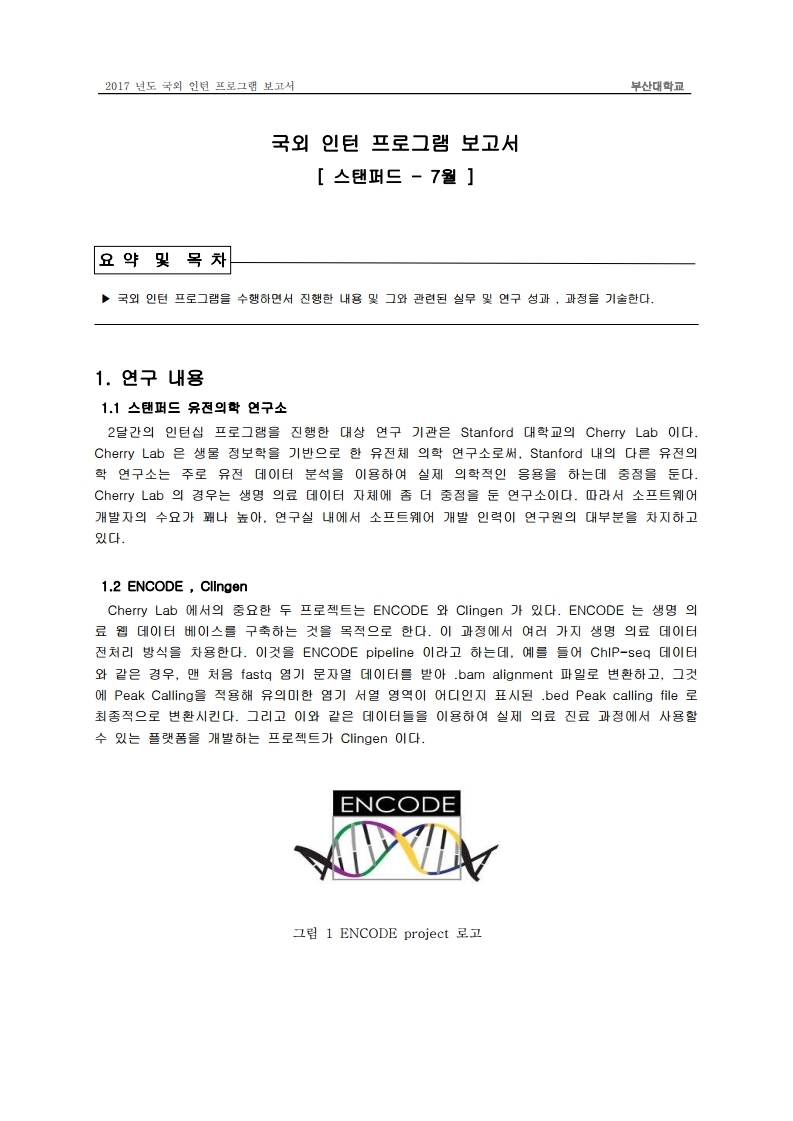 2017 년도 국외 인턴 프로그램 보고서 부산대학교

국외 인턴 프로그램 보고서

[ 스탠퍼드 - 7월 ]

요 약 및 목 차

▶ 국외 인턴 프로그램을 수행하면서 진행한 내용 및 그와 관련된 실무 및 연구 성과 , 과정을 기술한다.

1. 연구 내용

1.1 스탠퍼드 유전의학 연구소

2달간의 인턴십 프로그램을 진행한 대상 연구 기관은 Stanford 대학교의 Cherry Lab 이다. Cherry Lab 은 생물 정보학을 기반으로 한 유전체 의학 연구소로써, Stanford 내의 다른 유전의학 연구소는 주로 유전 데이터 분석을 이용하여 실제 의학적인 응용을 하는데 중점을 둔다. Cherry Lab 의 경우는 생명 의료 데이터 자체에 좀 더 중점을 둔 연구소이다. 따라서 소프트웨어 개발자의 수요가 꽤나 높아, 연구실 내에서 소프트웨어 개발 인력이 연구원의 대부분을 차지하고 있다.

1.2 ENCODE , Clingen

Cherry Lab 에서의 중요한 두 프로젝트는 ENCODE 와 Clingen 가 있다. ENCODE 는 생명 의료 웹 데이터 베이스를 구축하는 것을 목적으로 한다. 이 과정에서 여러 가지 생명 의료 데이터 전처리 방식을 차용한다. 이것을 ENCODE pipeline 이라고 하는데, 예를 들어 ChIP-seq 데이터와 같은 경우, 맨 처음 fastq 염기 문자열 데이터를 받아 .bam alignment 파일로 변환하고, 그것에 Peak Calling을 적용해 유의미한 염기 서열 영역이 어디인지 표시된 .bed Peak calling file 로 최종적으로 변환시킨다. 그리고 이와 같은 데이터들을 이용하여 실제 의료 진료 과정에서 사용할 수 있는 플랫폼을 개발하는 프로젝트가 Clingen 이다.

ENCODE

그림 1 ENCODE project 로고